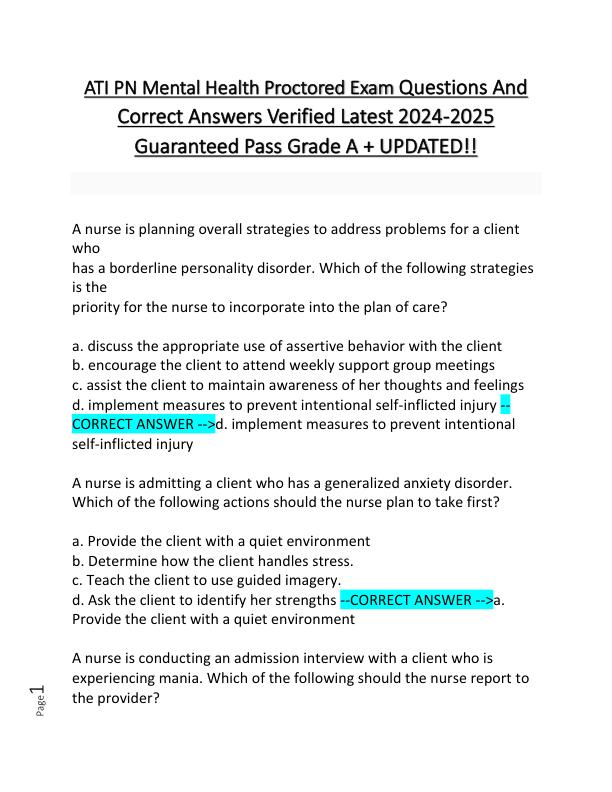 ATI PN Mental Health Proctored Exam Questions And Correct Answers Verified Latest 2024-2025 Guaranteed Pass Grade A + UPDATED!!

A nurse is planning overall strategies to address problems for a client who
has a borderline personality disorder. Which of the following strategies is the
priority for the nurse to incorporate into the plan of care?

a. discuss the appropriate use of assertive behavior with the client
b. encourage the client to attend weekly support group meetings
c. assist the client to maintain awareness of her thoughts and feelings
d. implement measures to prevent intentional self-inflicted injury --CORRECT ANSWER -->d. implement measures to prevent intentional self-inflicted injury

A nurse is admitting a client who has a generalized anxiety disorder. Which of the following actions should the nurse plan to take first?

a. Provide the client with a quiet environment
b. Determine how the client handles stress.
c. Teach the client to use guided imagery.
d. Ask the client to identify her strengths --CORRECT ANSWER -->a. Provide the client with a quiet environment

A nurse is conducting an admission interview with a client who is experiencing mania. Which of the following should the nurse report to the provider?

Page 1